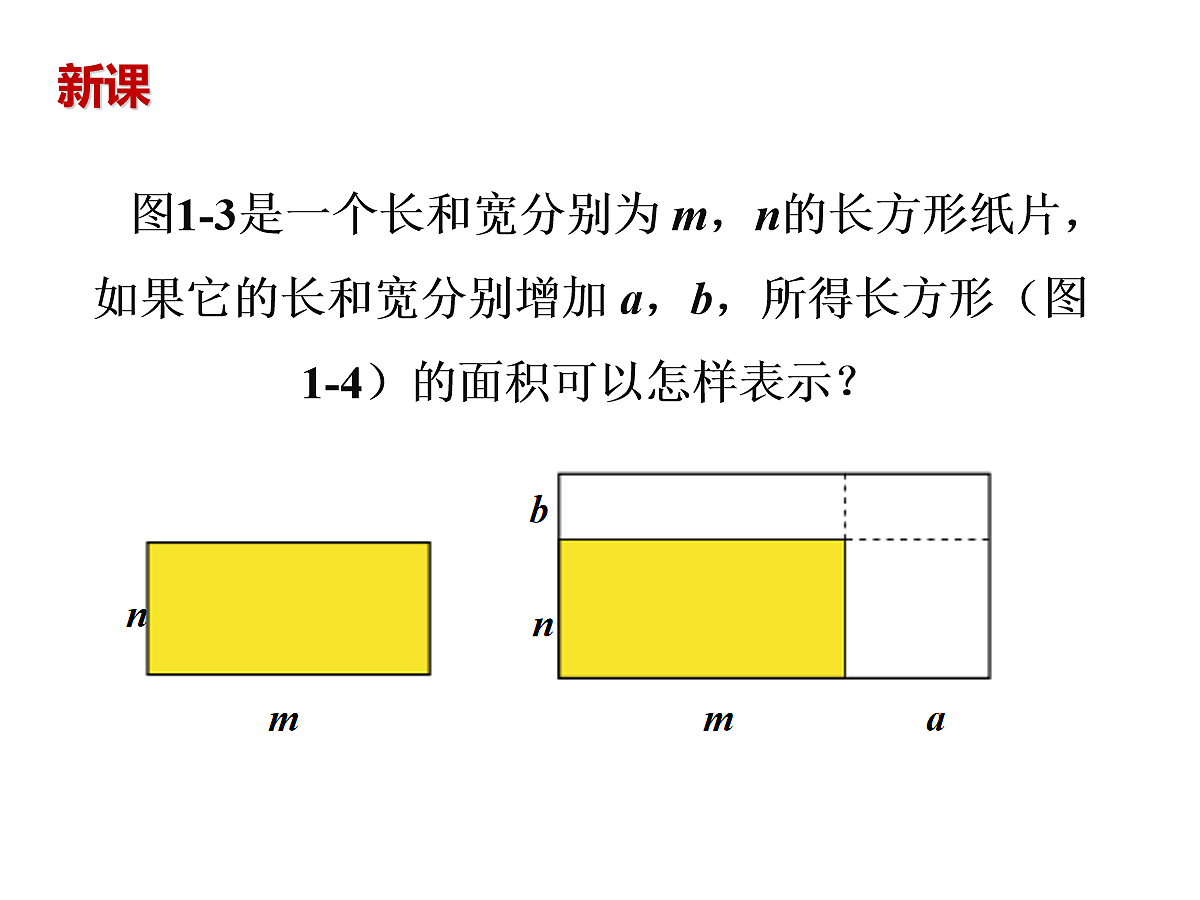 新课

图1-3是一个长和宽分别为 $m$，$n$的长方形纸片，如果它的长和宽分别增加 $a$，$b$，所得长方形（图1-4）的面积可以怎样表示？

$n$

$m$

$b$

$n$

$m$

$a$